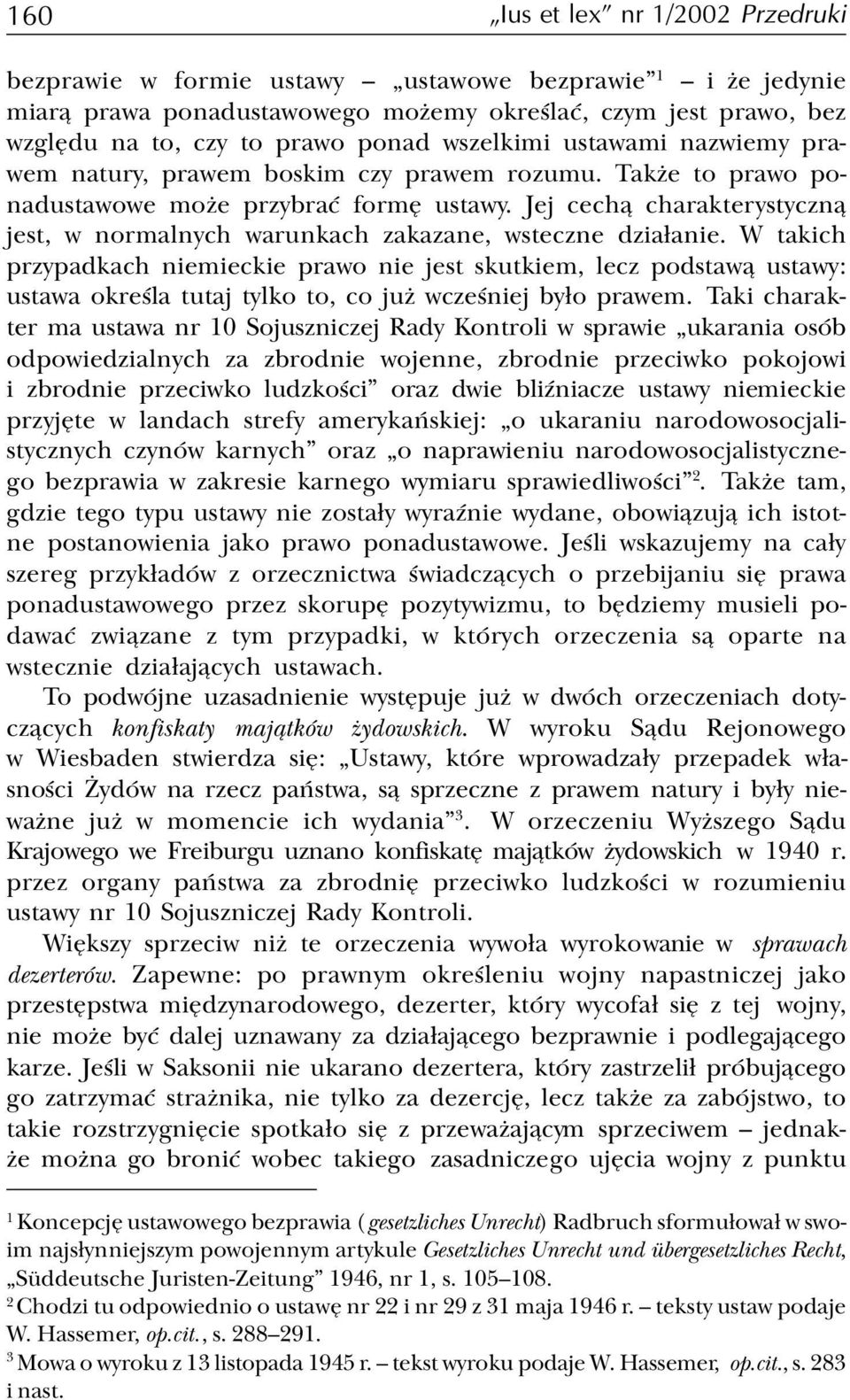 160 „Ius et lex” nr 1/2002 Przedruki

bezprawie w formie ustawy – „ustawowe bezprawie”$^1$ – i że jedynie miarą prawa ponadustawowego możemy określać, czym jest prawo, bez względu na to, czy to prawo ponad wszelkimi ustawami nazwiemy prawem natury, prawem boskim czy prawem rozumu. Także to prawo ponadustawowe może przybrać formę ustawy. Jej cechą charakterystyczną jest, w normalnych warunkach zakazane, wsteczne działanie. W takich przypadkach niemieckie prawo nie jest skutkiem, lecz podstawą ustawy: ustawa określa tutaj tylko to, co już wcześniej było prawem. Taki charakter ma ustawa nr 10 Sojuszniczej Rady Kontroli w sprawie „ukarania osób odpowiedzialnych za zbrodnie wojenne, zbrodnie przeciwko pokojowi i zbrodnie przeciwko ludzkości” oraz dwie bliźniacze ustawy niemieckie przyjęte w landach strefy amerykańskiej: „o ukaraniu narodowosocjalistycznych czynów karnych” oraz „o naprawieniu narodowosocjalistycznego bezprawia w zakresie karnego wymiaru sprawiedliwości”$^2$. Także tam, gdzie tego typu ustawy nie zostały wyraźnie wydane, obowiązują ich istotne postanowienia jako prawo ponadustawowe. Jeśli wskazujemy na cały szereg przykładów z orzecznictwa świadczących o przebijaniu się prawa ponadustawowego przez skorupę pozytywizmu, to będziemy musieli podawać związane z tym przypadki, w których orzeczenia są oparte na wstecznie działających ustawach.

To podwójne uzasadnienie występuje już w dwóch orzeczeniach dotyczących konfiskaty majątków żydowskich. W wyroku Sądu Rejonowego w Wiesbaden stwierdza się: „Ustawy, które wprowadzały przepadek własności Żydów na rzecz państwa, są sprzeczne z prawem natury i były nieważne już w momencie ich wydania”$^3$. W orzeczeniu Wyższego Sądu Krajowego we Freiburgu uznano konfiskatę majątków żydowskich w 1940 r. przez organy państwa za zbrodnię przeciwko ludzkości w rozumieniu ustawy nr 10 Sojuszniczej Rady Kontroli.

Większy sprzeciw niż te orzeczenia wywoła wyrokowanie w sprawach dezerterów. Zapewne: po prawnym określeniu wojny napastniczej jako przestępstwa międzynarodowego, dezerter, który wycofał się z tej wojny, nie może być dalej uznawany za działającego bezprawnie i podlegającego karze. Jeśli w Saksonii nie ukarano dezertera, który zastrzelił próbującego go zatrzymać strażnika, nie tylko za dezercję, lecz także za zabójstwo, to takie rozstrzygnięcie spotkało się z przeważającym sprzeciwem – jednakże można go bronić wobec takiego zasadniczego ujęcia wojny z punktu

$^1$ Koncepcję ustawowego bezprawia (gesetzliches Unrecht) Radbruch sformułował w swoim najsłynniejszym powojennym artykule Gesetzliches Unrecht und übergesetzliches Recht, „Süddeutsche Juristen-Zeitung” 1946, nr 1, s. 105–108.
$^2$ Chodzi tu odpowiednio o ustawę nr 22 i nr 29 z 31 maja 1946 r. – teksty ustaw podaje W. Hassemer, op.cit., s. 288–291.
$^3$ Mowa o wyroku z 13 listopada 1945 r. – tekst wyroku podaje W. Hassemer, op.cit., s. 283 i nast.